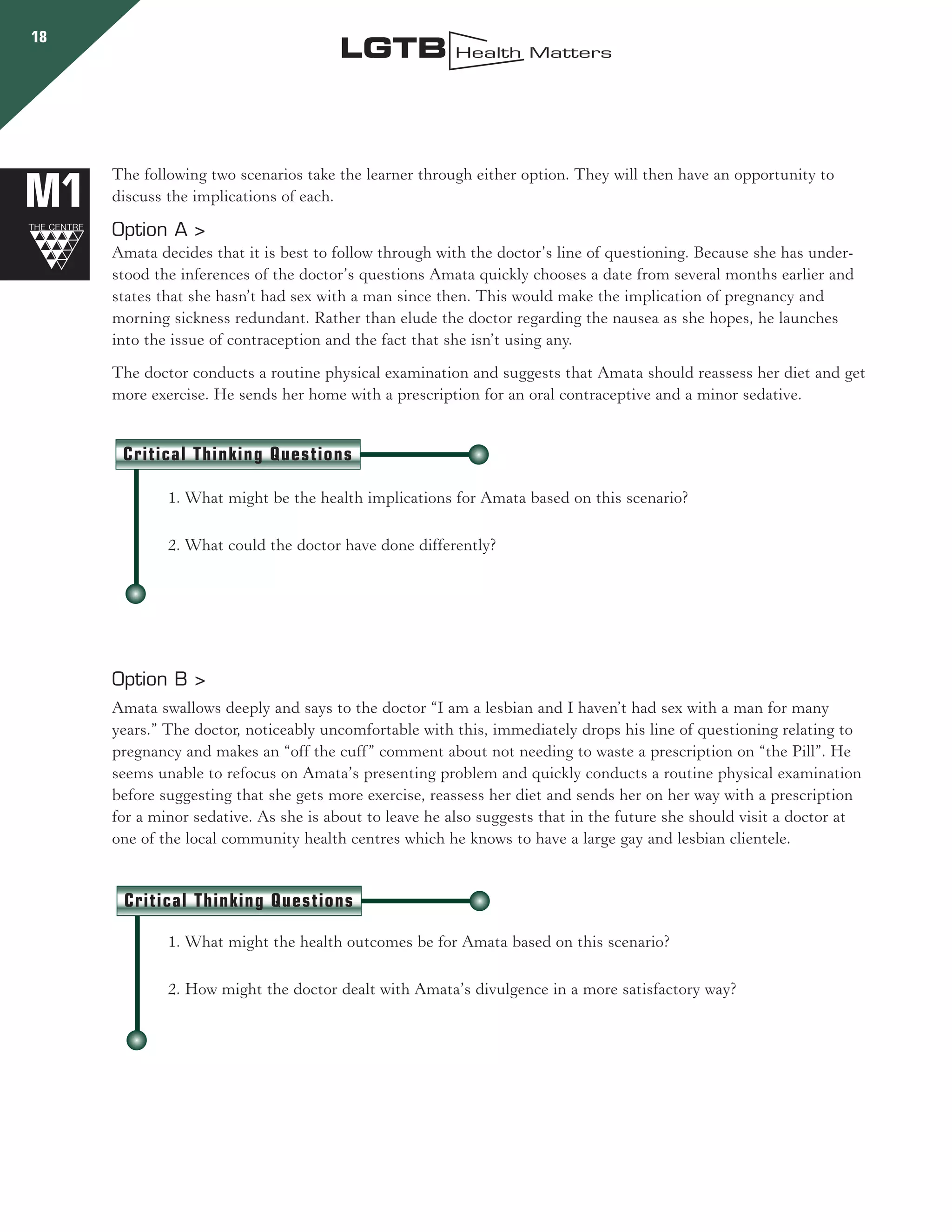 18

LGTB Health Matters

M1
THE CENTRE

The following two scenarios take the learner through either option. They will then have an opportunity to discuss the implications of each.

Option A >

Amata decides that it is best to follow through with the doctor's line of questioning. Because she has understood the inferences of the doctor's questions Amata quickly chooses a date from several months earlier and states that she hasn't had sex with a man since then. This would make the implication of pregnancy and morning sickness redundant. Rather than elude the doctor regarding the nausea as she hopes, he launches into the issue of contraception and the fact that she isn't using any.

The doctor conducts a routine physical examination and suggests that Amata should reassess her diet and get more exercise. He sends her home with a prescription for an oral contraceptive and a minor sedative.

Critical Thinking Questions

1. What might be the health implications for Amata based on this scenario?

2. What could the doctor have done differently?

Option B >

Amata swallows deeply and says to the doctor "I am a lesbian and I haven't had sex with a man for many years." The doctor, noticeably uncomfortable with this, immediately drops his line of questioning relating to pregnancy and makes an "off the cuff" comment about not needing to waste a prescription on "the Pill". He seems unable to refocus on Amata's presenting problem and quickly conducts a routine physical examination before suggesting that she gets more exercise, reassess her diet and sends her on her way with a prescription for a minor sedative. As she is about to leave he also suggests that in the future she should visit a doctor at one of the local community health centres which he knows to have a large gay and lesbian clientele.

Critical Thinking Questions

1. What might the health outcomes be for Amata based on this scenario?

2. How might the doctor dealt with Amata's divulgence in a more satisfactory way?